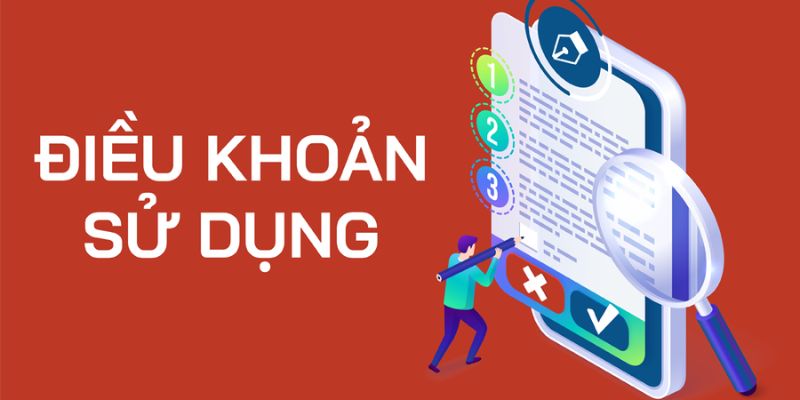 ĐIỀU KHOẢN
SỬ DỤNG

1
2
3